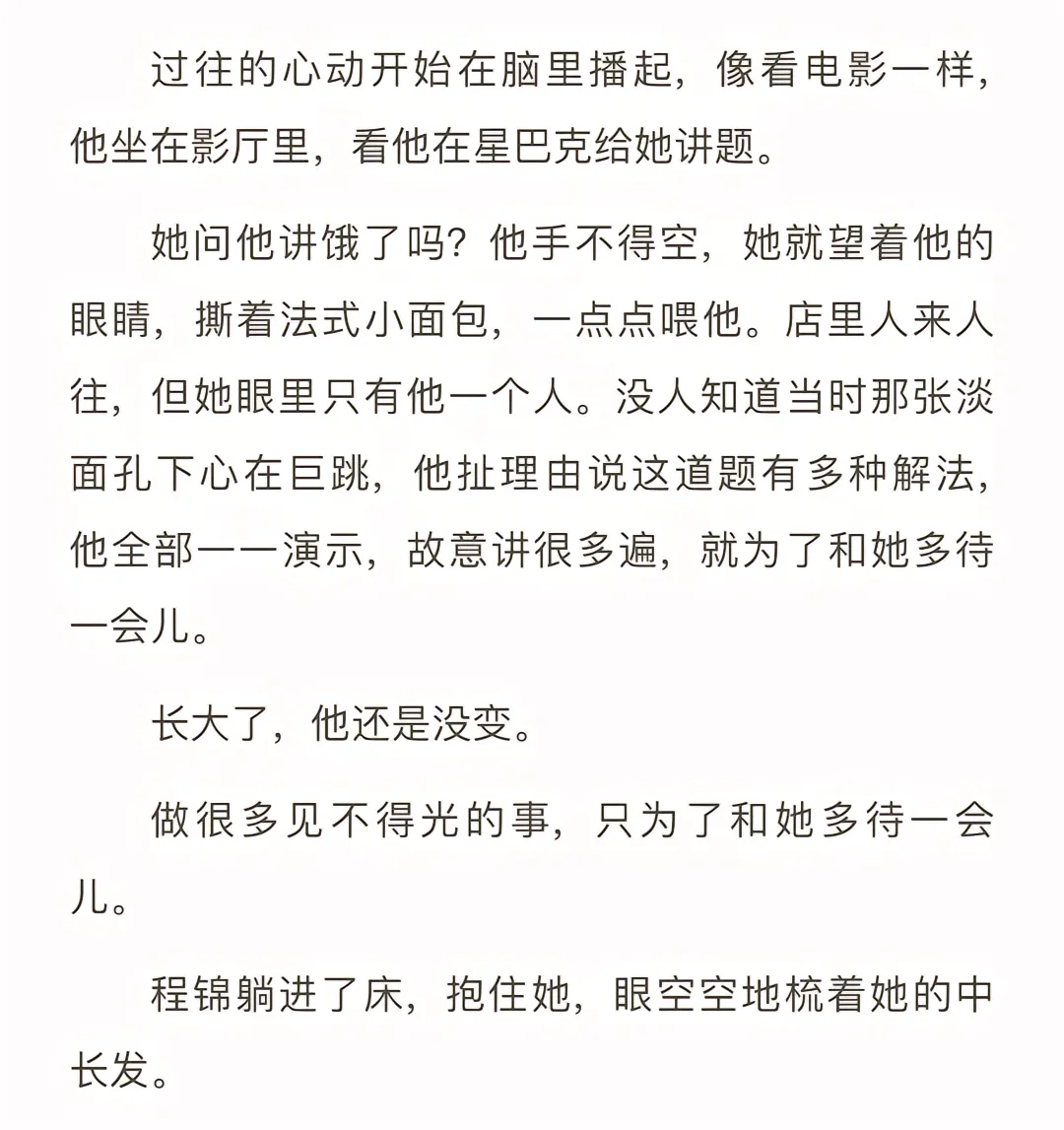 过往的心动开始在脑里播起，像看电影一样，他坐在影厅里，看他在星巴克给她讲题。

她问他讲饿了吗？他手不得空，她就望着他的眼睛，撕着法式小面包，一点点喂他。店里人来人往，但她眼里只有他一个人。没人知道当时那张淡面孔下心在巨跳，他扯理由说这道题有多种解法，他全部一一演示，故意讲很多遍，就为了和她多待一会儿。

长大了，他还是没变。

做很多见不得光的事，只为了和她多待一会儿。

程锦躺进了床，抱住她，眼空空地梳着她的中长发。